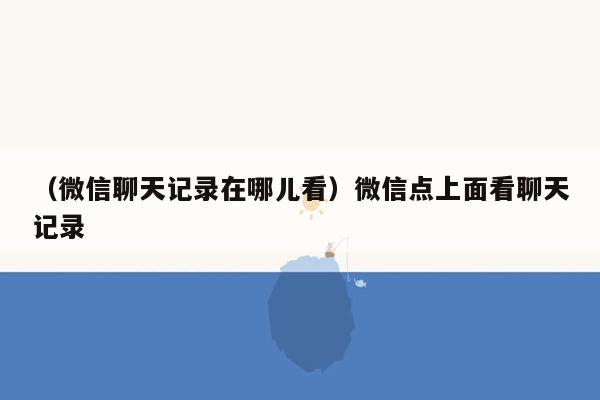 （微信聊天记录在哪儿看）微信点上面看聊天记录